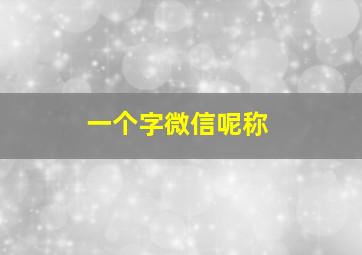 一个字微信呢称